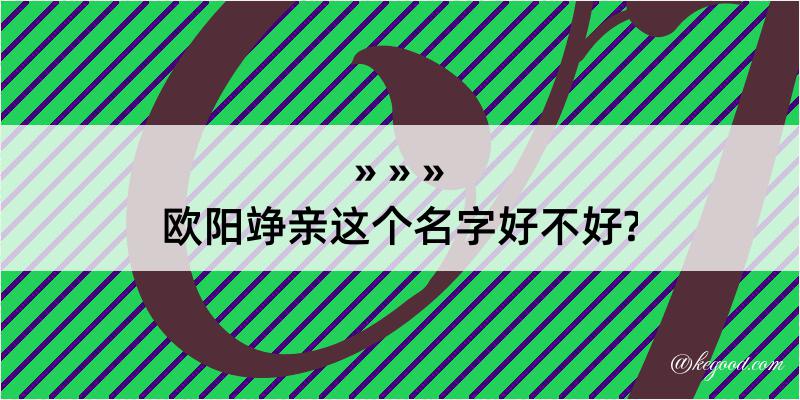 » » »
欧阳竫亲这个名字好不好?

@kegood.com